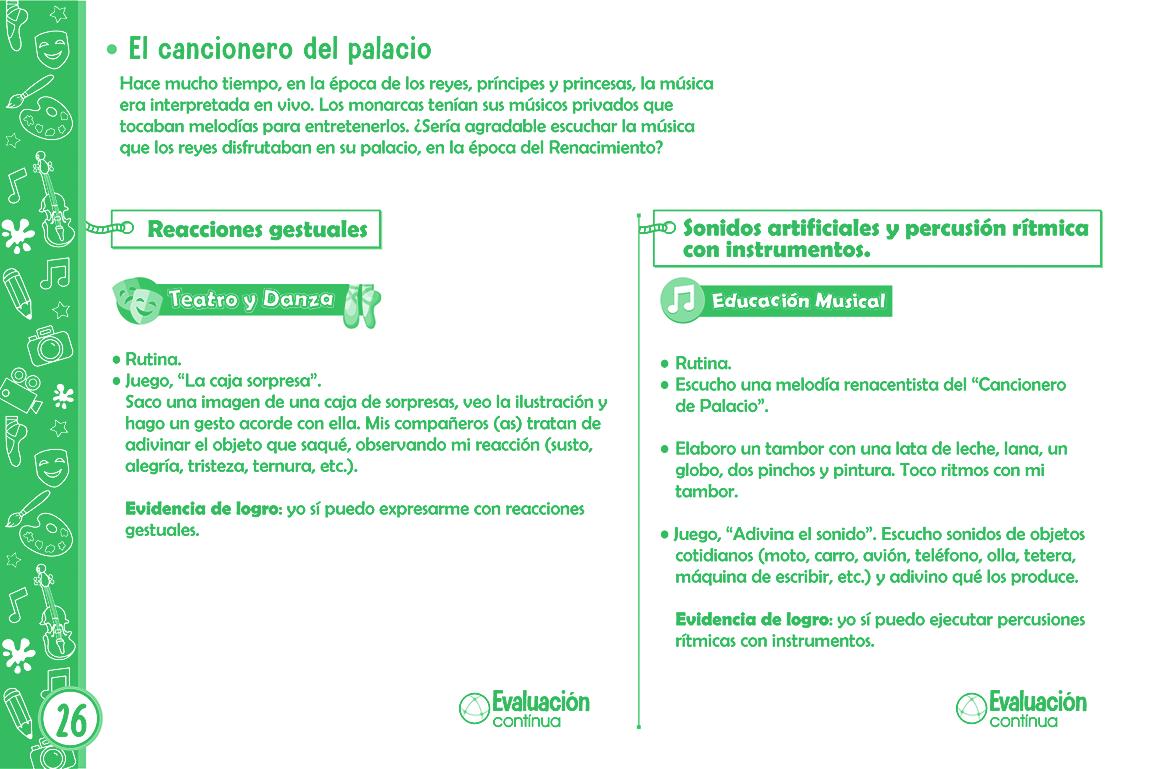 • El cancionero del palacio

Hace mucho tiempo, en la época de los reyes, príncipes y princesas, la música era interpretada en vivo. Los monarcas tenían sus músicos privados que tocaban melodías para entretenerlos. ¿Sería agradable escuchar la música que los reyes disfrutaban en su palacio, en la época del Renacimiento?

Reacciones gestuales

Teatro y Danza

• Rutina.
• Juego, "La caja sorpresa".
Saco una imagen de una caja de sorpresas, veo la ilustración y hago un gesto acorde con ella. Mis compañeros (as) tratan de adivinar el objeto que saqué, observando mi reacción (susto, alegría, tristeza, ternura, etc.).

Evidencia de logro: yo sí puedo expresarme con reacciones gestuales.

Evaluación continua

Sonidos artificiales y percusión rítmica con instrumentos.

Educación Musical

• Rutina.
• Escucho una melodía renacentista del "Cancionero de Palacio".

• Elaboro un tambor con una lata de leche, lana, un globo, dos pinchos y pintura. Toco ritmos con mi tambor.

• Juego, "Adivina el sonido". Escucho sonidos de objetos cotidianos (moto, carro, avión, teléfono, olla, tetera, máquina de escribir, etc.) y adivino qué los produce.

Evidencia de logro: yo sí puedo ejecutar percusiones rítmicas con instrumentos.

Evaluación continua

26